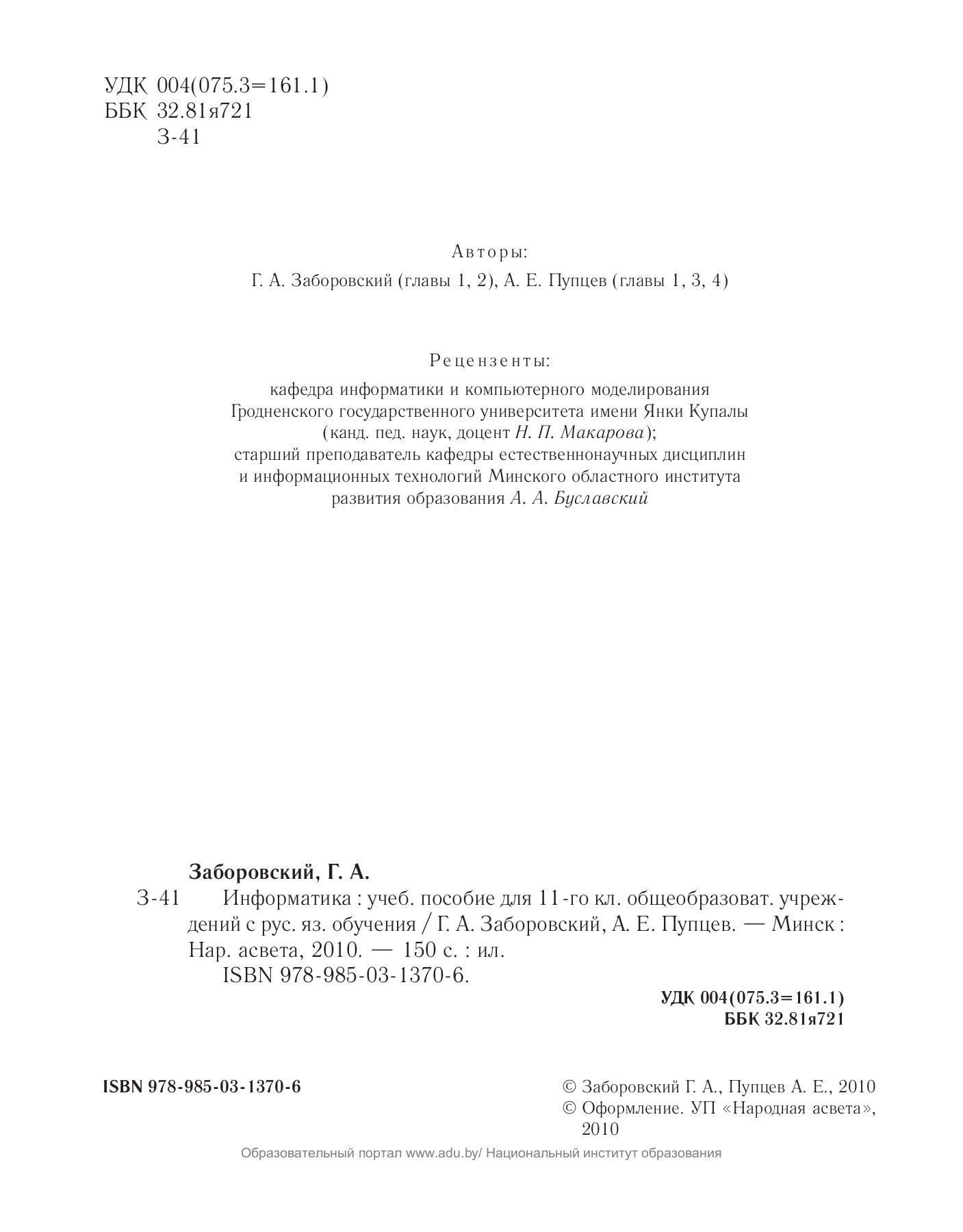 УДК 004(075.3=161.1)
ББК 32.81я721
З-41

Авторы:
Г. А. Заборовский (главы 1, 2), А. Е. Пупцев (главы 1, 3, 4)

Рецензенты:
кафедра информатики и компьютерного моделирования Гродненского государственного университета имени Янки Купалы (канд. пед. наук, доцент Н. П. Макарова); старший преподаватель кафедры естественнонаучных дисциплин и информационных технологий Минского областного института развития образования А. А. Буславский

Заборовский, Г. А.
З-41 Информатика : учеб. пособие для 11-го кл. общеобразоват. учреждений с рус. яз. обучения / Г. А. Заборовский, А. Е. Пупцев. — Минск : Нар. асвета, 2010. — 150 с. : ил.
ISBN 978-985-03-1370-6.

УДК 004(075.3=161.1)
ББК 32.81я721

ISBN 978-985-03-1370-6

© Заборовский Г. А., Пупцев А. Е., 2010
© Оформление. УП «Народная асвета», 2010

Образовательный портал www.adu.by/ Национальный институт образования